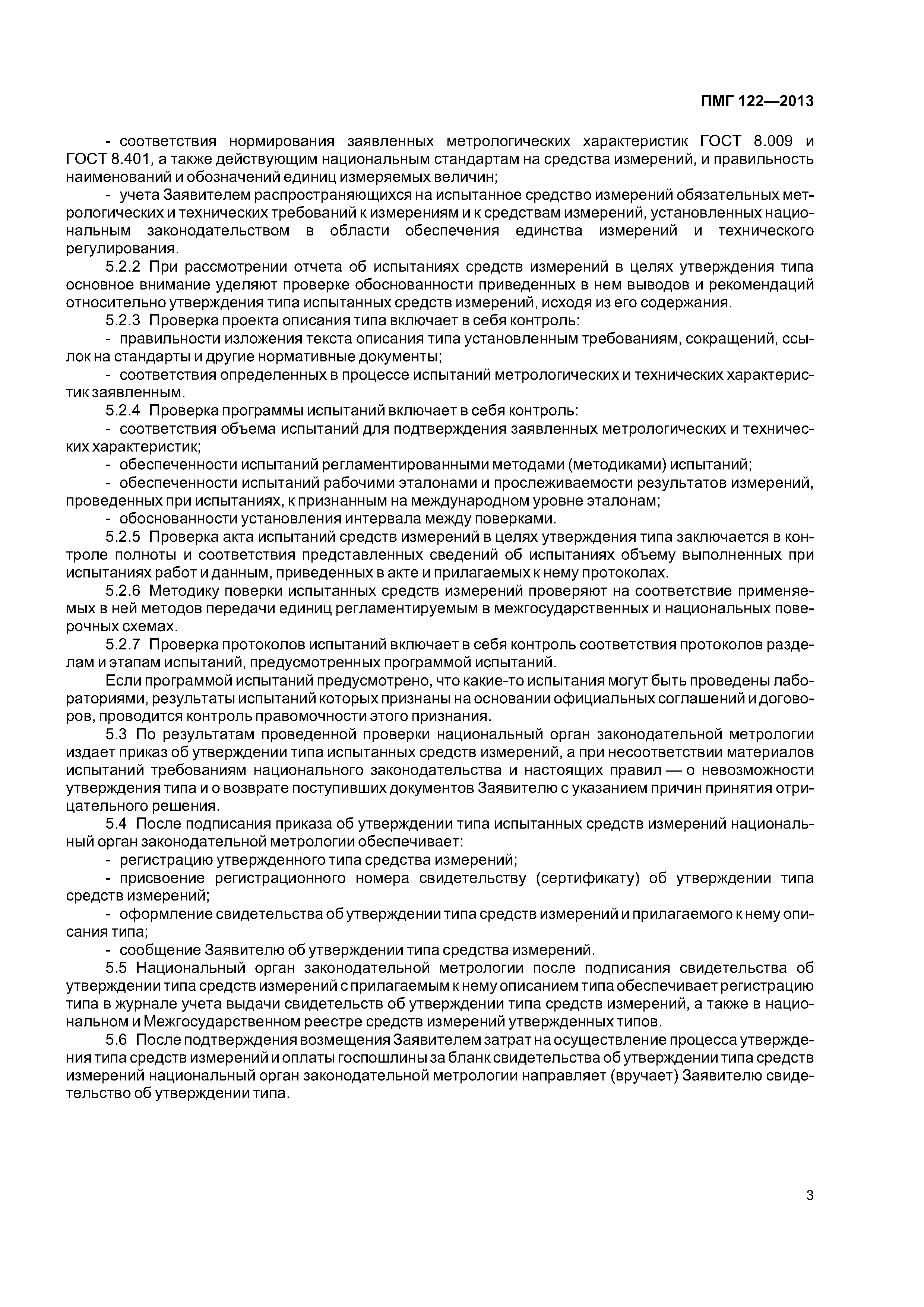 ПМГ 122—2013

- соответствия нормирования заявленных метрологических характеристик ГОСТ 8.009 и ГОСТ 8.401, а также действующим национальным стандартам на средства измерений, и правильность наименований и обозначений единиц измеряемых величин;

- учета Заявителем распространяющихся на испытанное средство измерений обязательных метрологических и технических требований к измерениям и к средствам измерений, установленных национальным законодательством в области обеспечения единства измерений и технического регулирования.

5.2.2 При рассмотрении отчета об испытаниях средств измерений в целях утверждения типа основное внимание уделяют проверке обоснованности приведенных в нем выводов и рекомендаций относительно утверждения типа испытанных средств измерений, исходя из его содержания.

5.2.3 Проверка проекта описания типа включает в себя контроль:

- правильности изложения текста описания типа установленным требованиям, сокращений, ссылок на стандарты и другие нормативные документы;

- соответствия определенных в процессе испытаний метрологических и технических характеристик заявленным.

5.2.4 Проверка программы испытаний включает в себя контроль:

- соответствия объема испытаний для подтверждения заявленных метрологических и технических характеристик;

- обеспеченности испытаний регламентированными методами (методиками) испытаний;

- обеспеченности испытаний рабочими эталонами и прослеживаемости результатов измерений, проведенных при испытаниях, к признанным на международном уровне эталонам;

- обоснованности установления интервала между поверками.

5.2.5 Проверка акта испытаний средств измерений в целях утверждения типа заключается в контроле полноты и соответствия представленных сведений об испытаниях объему выполненных при испытаниях работ и данным, приведенных в акте и прилагаемых к нему протоколах.

5.2.6 Методику поверки испытанных средств измерений проверяют на соответствие применяемых в ней методов передачи единиц регламентируемым в межгосударственных и национальных поверочных схемах.

5.2.7 Проверка протоколов испытаний включает в себя контроль соответствия протоколов разделам и этапам испытаний, предусмотренных программой испытаний.

Если программой испытаний предусмотрено, что какие-то испытания могут быть проведены лабораториями, результаты испытаний которых признаны на основании официальных соглашений и договоров, проводится контроль правомочности этого признания.

5.3 По результатам проведенной проверки национальный орган законодательной метрологии издает приказ об утверждении типа испытанных средств измерений, а при несоответствии материалов испытаний требованиям национального законодательства и настоящих правил — о невозможности утверждения типа и о возврате поступивших документов Заявителю с указанием причин принятия отрицательного решения.

5.4 После подписания приказа об утверждении типа испытанных средств измерений национальный орган законодательной метрологии обеспечивает:

- регистрацию утвержденного типа средства измерений;

- присвоение регистрационного номера свидетельству (сертификату) об утверждении типа средств измерений;

- оформление свидетельства об утверждении типа средств измерений и прилагаемого к нему описания типа;

- сообщение Заявителю об утверждении типа средства измерений.

5.5 Национальный орган законодательной метрологии после подписания свидетельства об утверждении типа средств измерений с прилагаемым к нему описанием типа обеспечивает регистрацию типа в журнале учета выдачи свидетельств об утверждении типа средств измерений, а также в национальном и Межгосударственном реестре средств измерений утвержденных типов.

5.6 После подтверждения возмещения Заявителем затрат на осуществление процесса утверждения типа средств измерений и оплаты госпошлины за бланк свидетельства об утверждении типа средств измерений национальный орган законодательной метрологии направляет (вручает) Заявителю свидетельство об утверждении типа.

3